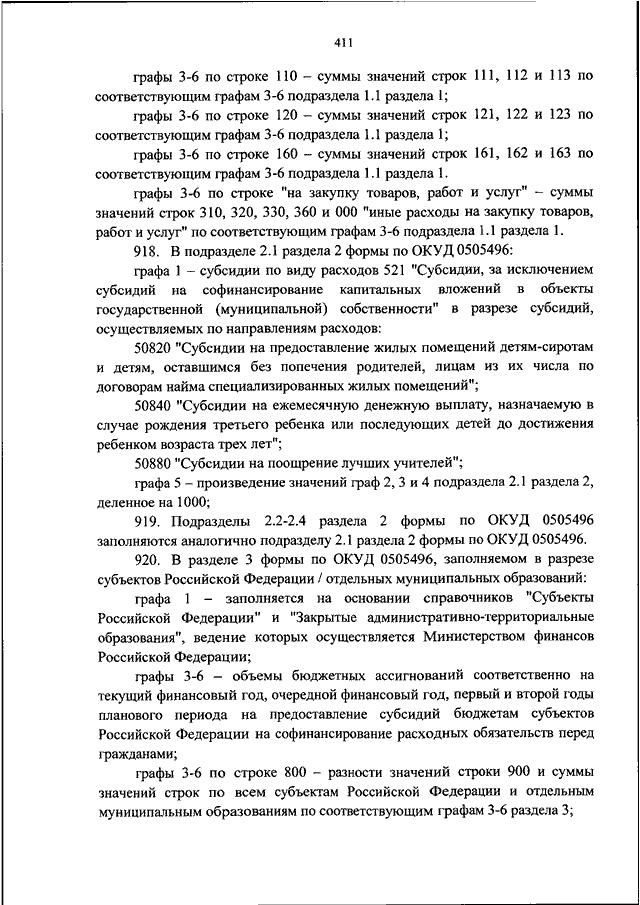 411

графы 3-6 по строке 110 – суммы значений строк 111, 112 и 113 по соответствующим графам 3-6 подраздела 1.1 раздела 1;

графы 3-6 по строке 120 – суммы значений строк 121, 122 и 123 по соответствующим графам 3-6 подраздела 1.1 раздела 1;

графы 3-6 по строке 160 – суммы значений строк 161, 162 и 163 по соответствующим графам 3-6 подраздела 1.1 раздела 1.

графы 3-6 по строке "на закупку товаров, работ и услуг" – суммы значений строк 310, 320, 330, 360 и 000 "иные расходы на закупку товаров, работ и услуг" по соответствующим графам 3-6 подраздела 1.1 раздела 1.

918. В подразделе 2.1 раздела 2 формы по ОКУД 0505496:

графа 1 – субсидии по виду расходов 521 "Субсидии, за исключением субсидий на софинансирование капитальных вложений в объекты государственной (муниципальной) собственности" в разрезе субсидий, осуществляемых по направлениям расходов:

50820 "Субсидии на предоставление жилых помещений детям-сиротам и детям, оставшимся без попечения родителей, лицам из их числа по договорам найма специализированных жилых помещений";

50840 "Субсидии на ежемесячную денежную выплату, назначаемую в случае рождения третьего ребенка или последующих детей до достижения ребенком возраста трех лет";

50880 "Субсидии на поощрение лучших учителей";

графа 5 – произведение значений граф 2, 3 и 4 подраздела 2.1 раздела 2, деленное на 1000;

919. Подразделы 2.2-2.4 раздела 2 формы по ОКУД 0505496 заполняются аналогично подразделу 2.1 раздела 2 формы по ОКУД 0505496.

920. В разделе 3 формы по ОКУД 0505496, заполняемом в разрезе субъектов Российской Федерации / отдельных муниципальных образований:

графа 1 – заполняется на основании справочников "Субъекты Российской Федерации" и "Закрытые административно-территориальные образования", ведение которых осуществляется Министерством финансов Российской Федерации;

графы 3-6 – объемы бюджетных ассигнований соответственно на текущий финансовый год, очередной финансовый год, первый и второй годы планового периода на предоставление субсидий бюджетам субъектов Российской Федерации на софинансирование расходных обязательств перед гражданами;

графы 3-6 по строке 800 – разности значений строки 900 и суммы значений строк по всем субъектам Российской Федерации и отдельным муниципальным образованиям по соответствующим графам 3-6 раздела 3;